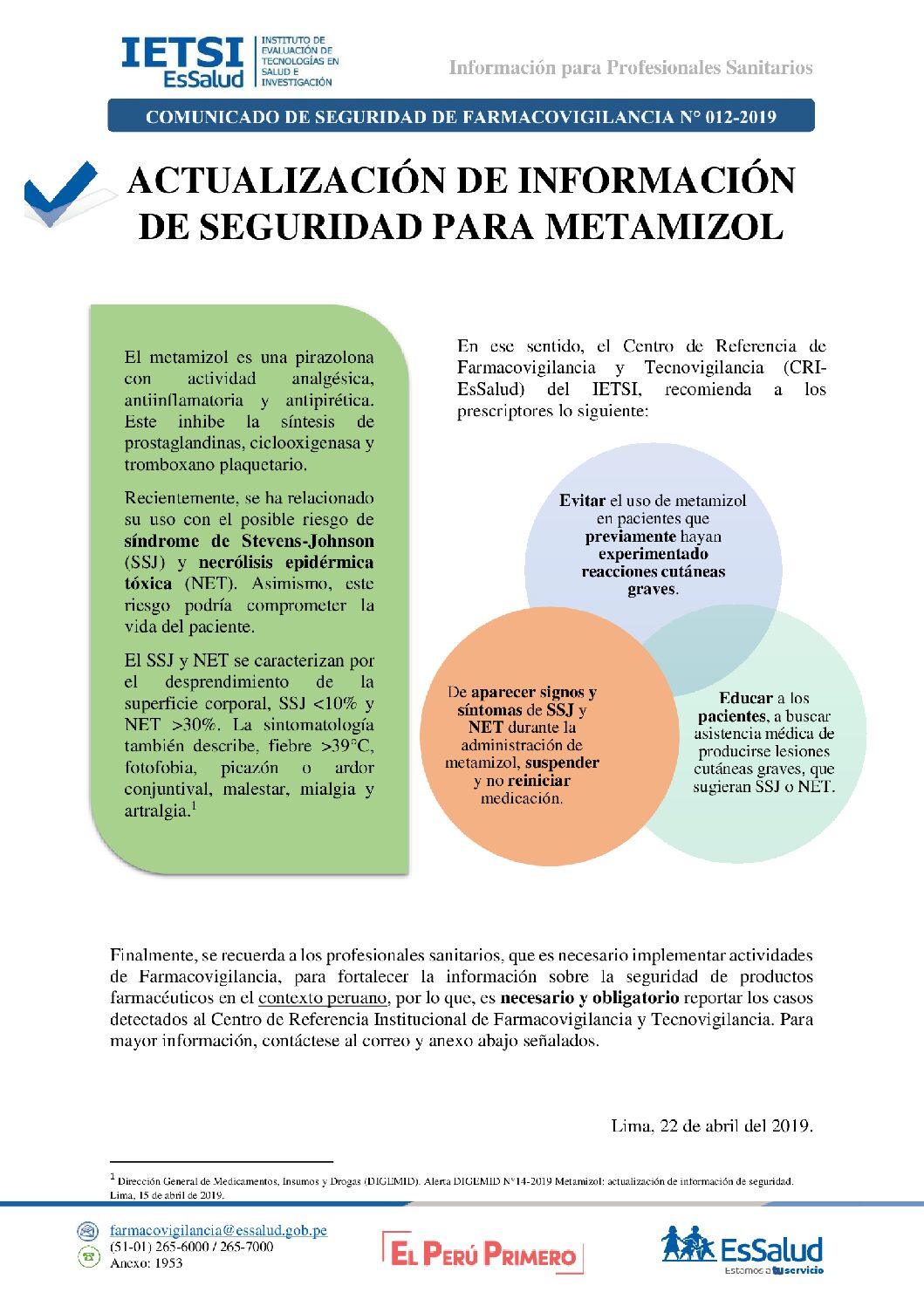 IETSI EsSalud
INSTITUTO DE EVALUACIÓN DE TECNOLOGÍAS EN SALUD E INVESTIGACIÓN

Información para Profesionales Sanitarios

COMUNICADO DE SEGURIDAD DE FARMACOVIGILANCIA N° 012-2019

ACTUALIZACIÓN DE INFORMACIÓN DE SEGURIDAD PARA METAMIZOL

El metamizol es una pirazolona con actividad analgésica, antiinflamatoria y antipirética. Este inhibe la síntesis de prostaglandinas, ciclooxigenasa y tromboxano plaquetario.

Recientemente, se ha relacionado su uso con el posible riesgo de síndrome de Stevens-Johnson (SSJ) y necrólisis epidérmica tóxica (NET). Asimismo, este riesgo podría comprometer la vida del paciente.

El SSJ y NET se caracterizan por el desprendimiento de la superficie corporal, SSJ <10% y NET >30%. La sintomatología también describe, fiebre >39°C, fotofobia, picazón o ardor conjuntival, malestar, mialgia y artralgia.$^{1}$

En ese sentido, el Centro de Referencia de Farmacovigilancia y Tecnovigilancia (CRI-EsSalud) del IETSI, recomienda a los prescriptores lo siguiente:

Evitar el uso de metamizol en pacientes que previamente hayan experimentado reacciones cutáneas graves.

De aparecer signos y síntomas de SSJ y NET durante la administración de metamizol, suspender y no reiniciar medicación.

Educar a los pacientes, a buscar asistencia médica de producirse lesiones cutáneas graves, que sugieran SSJ o NET.

Finalmente, se recuerda a los profesionales sanitarios, que es necesario implementar actividades de Farmacovigilancia, para fortalecer la información sobre la seguridad de productos farmacéuticos en el contexto peruano, por lo que, es necesario y obligatorio reportar los casos detectados al Centro de Referencia Institucional de Farmacovigilancia y Tecnovigilancia. Para mayor información, contáctese al correo y anexo abajo señalados.

Lima, 22 de abril del 2019.

$^{1}$ Dirección General de Medicamentos, Insumos y Drogas (DIGEMID). Alerta DIGEMID N°14-2019 Metamizol: actualización de información de seguridad. Lima, 15 de abril de 2019.

farmacovigilancia@essalud.gob.pe
(51-01) 265-6000 / 265-7000
Anexo: 1953

EL PERÚ PRIMERO

EsSalud
Estamos a tu servicio